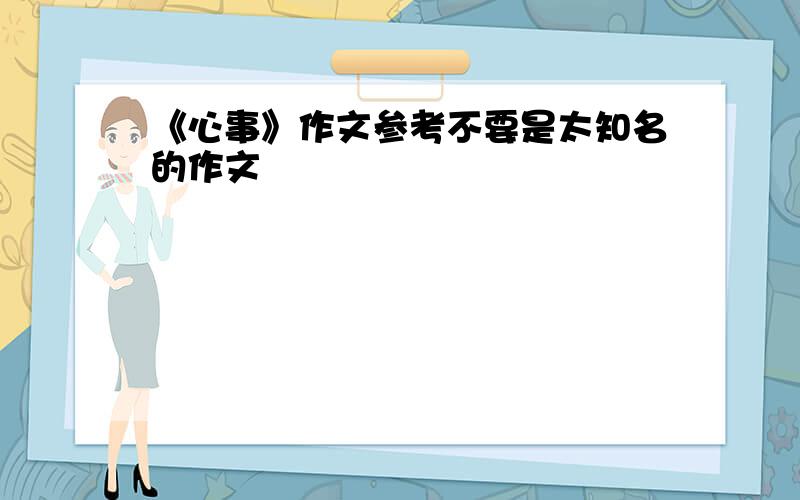 《心事》作文参考不要是太知名的作文